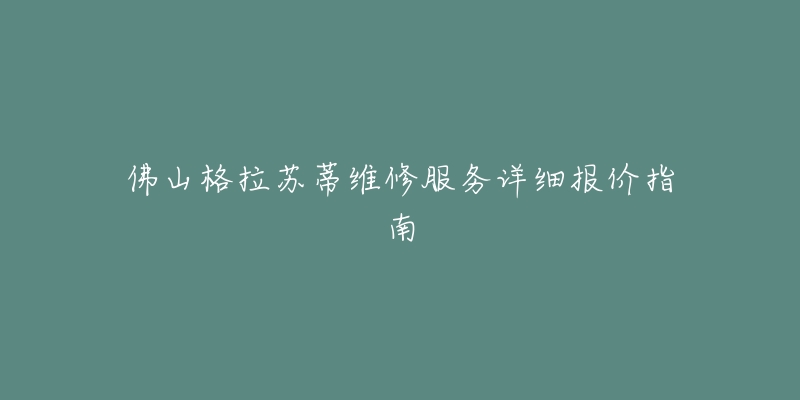 佛山格拉苏蒂维修服务详细报价指南